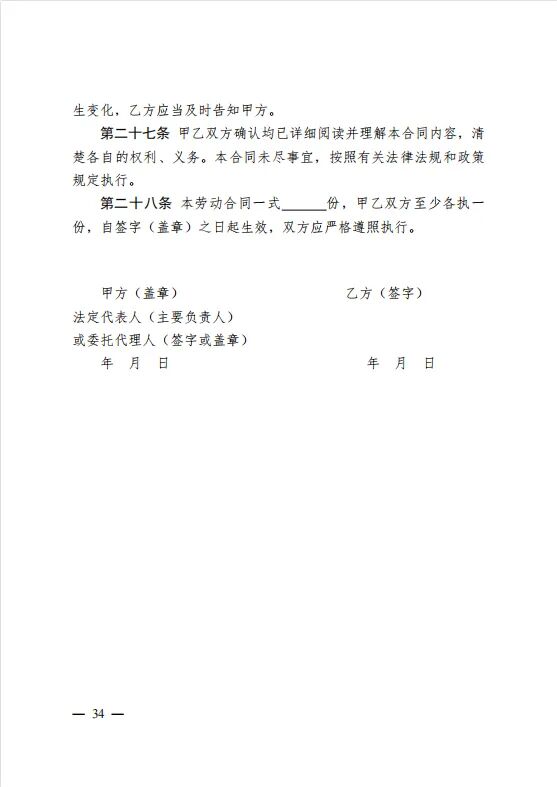 生变化，乙方应当及时告知甲方。

第二十七条 甲乙双方确认均已详细阅读并理解本合同内容，清楚各自的权利、义务。本合同未尽事宜，按照有关法律法规和政策规定执行。

第二十八条 本劳动合同一式______份，甲乙双方至少各执一份，自签字（盖章）之日起生效，双方应严格遵照执行。

甲方（盖章）

法定代表人（主要负责人）

或委托代理人（签字或盖章）

年 月 日

乙方（签字）

年 月 日

— 34 —